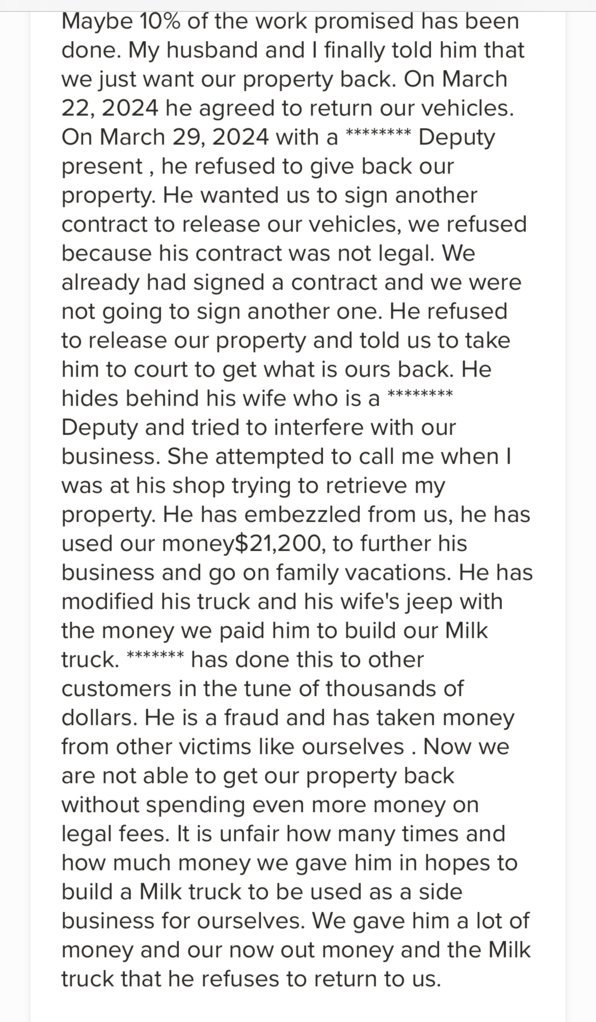 Maybe 10% of the work promised has been done. My husband and I finally told him that we just want our property back. On March 22, 2024 he agreed to return our vehicles. On March 29, 2024 with a ******** Deputy present , he refused to give back our property. He wanted us to sign another contract to release our vehicles, we refused because his contract was not legal. We already had signed a contract and we were not going to sign another one. He refused to release our property and told us to take him to court to get what is ours back. He hides behind his wife who is a ******** Deputy and tried to interfere with our business. She attempted to call me when I was at his shop trying to retrieve my property. He has embezzled from us, he has used our money$21,200, to further his business and go on family vacations. He has modified his truck and his wife's jeep with the money we paid him to build our Milk truck. ******* has done this to other customers in the tune of thousands of dollars. He is a fraud and has taken money from other victims like ourselves . Now we are not able to get our property back without spending even more money on legal fees. It is unfair how many times and how much money we gave him in hopes to build a Milk truck to be used as a side business for ourselves. We gave him a lot of money and our now out money and the Milk truck that he refuses to return to us.